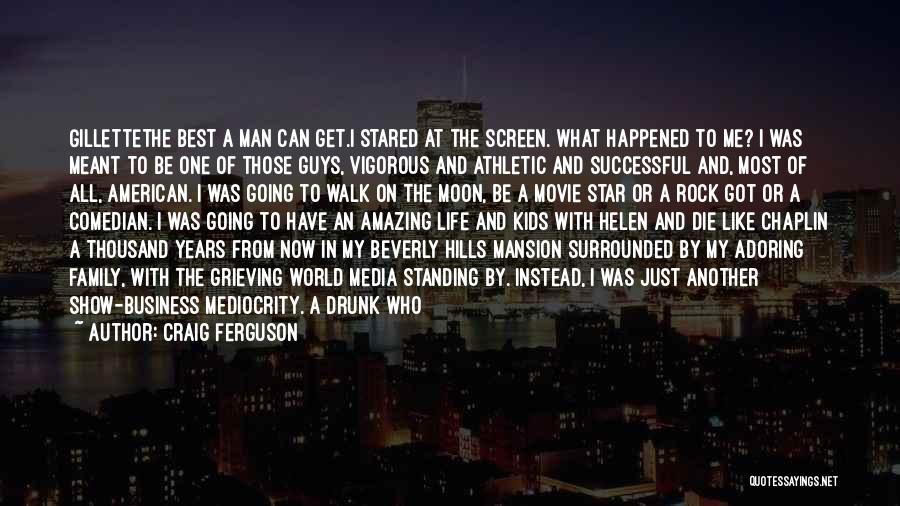 GILLETTETHE BEST A MAN CAN GET.I STARED AT THE SCREEN. WHAT HAPPENED TO ME? I WAS MEANT TO BE ONE OF THOSE GUYS, VIGOROUS AND ATHLETIC AND SUCCESSFUL AND, MOST OF ALL, AMERICAN. I WAS GOING TO WALK ON THE MOON, BE A MOVIE STAR OR A ROCK GOT OR A COMEDIAN. I WAS GOING TO HAVE AN AMAZING LIFE AND KIDS WITH HELEN AND DIE LIKE CHAPLIN A THOUSAND YEARS FROM NOW IN MY BEVERLY HILLS MANSION SURROUNDED BY MY ADORING FAMILY, WITH THE GRIEVING WORLD MEDIA STANDING BY. INSTEAD, I WAS JUST ANOTHER SHOW-BUSINESS MEDIOCRITY. A DRUNK WHO

~ AUTHOR: CRAIG FERGUSON

QUOTESSAYINGS.NET